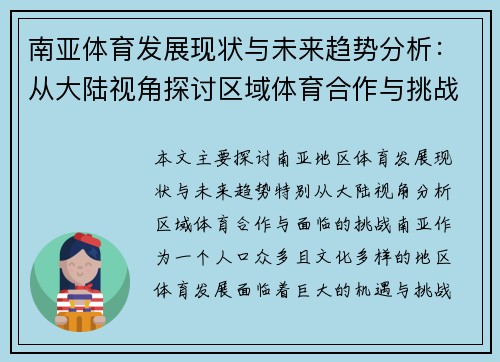 南亚体育发展现状与未来趋势分析：从大陆视角探讨区域体育合作与挑战

本文主要探讨南亚地区体育发展现状与未来趋势特别从大陆视角分析区域体育合作与面临的挑战南亚作为一个人口众多且文化多样的地区体育发展面临着巨大的机遇与挑战